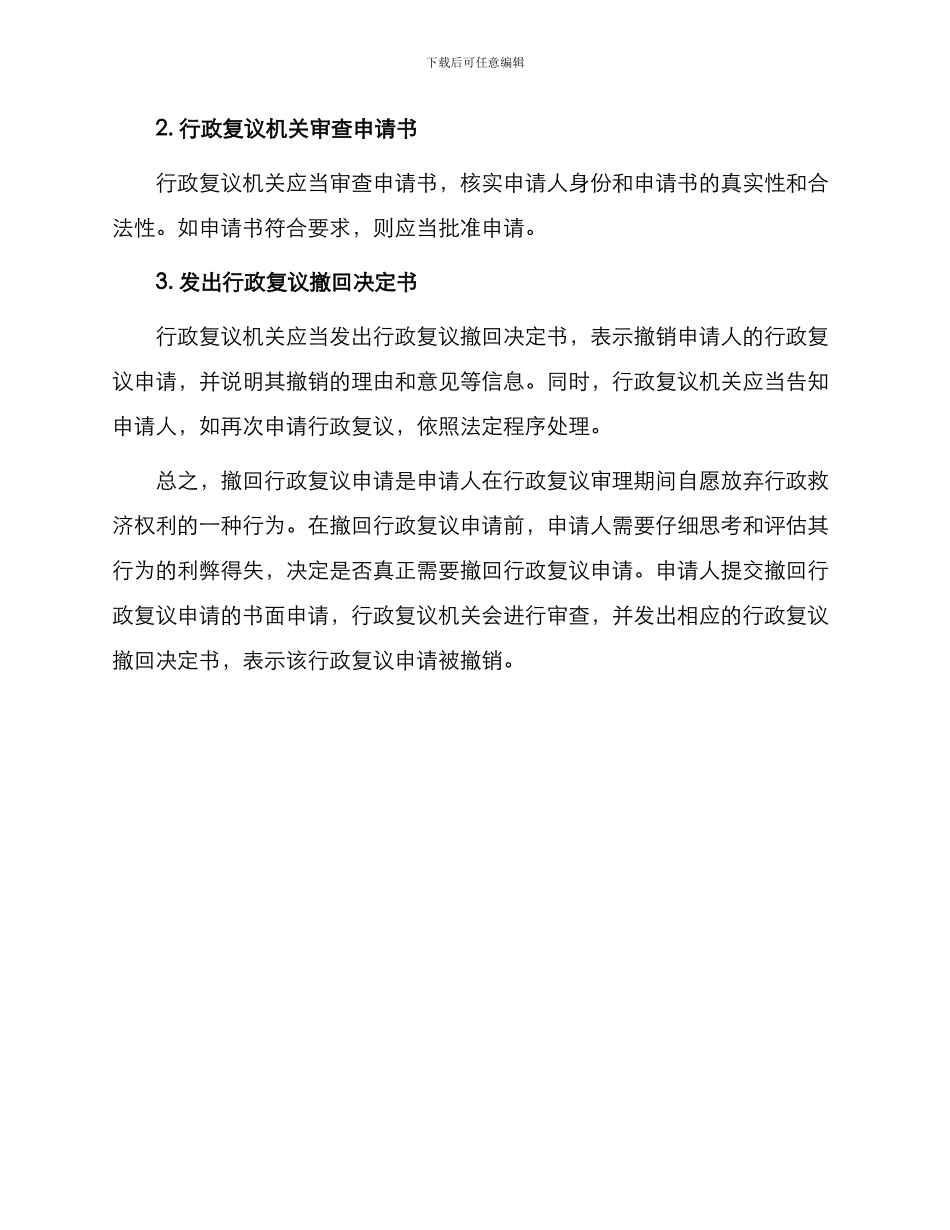 下载后可任意编辑

2. 行政复议机关审查申请书

行政复议机关应当审查申请书，核实申请人身份和申请书的真实性和合法性。如申请书符合要求，则应当批准申请。

3. 发出行政复议撤回决定书

行政复议机关应当发出行政复议撤回决定书，表示撤销申请人的行政复议申请，并说明其撤销的理由和意见等信息。同时，行政复议机关应当告知申请人，如再次申请行政复议，依照法定程序处理。

总之，撤回行政复议申请是申请人在行政复议审理期间自愿放弃行政救济权利的一种行为。在撤回行政复议申请前，申请人需要仔细思考和评估其行为的利弊得失，决定是否真正需要撤回行政复议申请。申请人提交撤回行政复议申请的书面申请，行政复议机关会进行审查，并发出相应的行政复议撤回决定书，表示该行政复议申请被撤销。